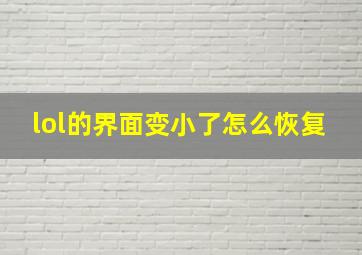 lol的界面变小了怎么恢复